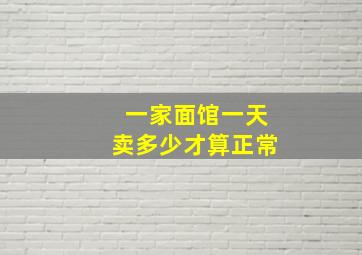 一家面馆一天
卖多少才算正常